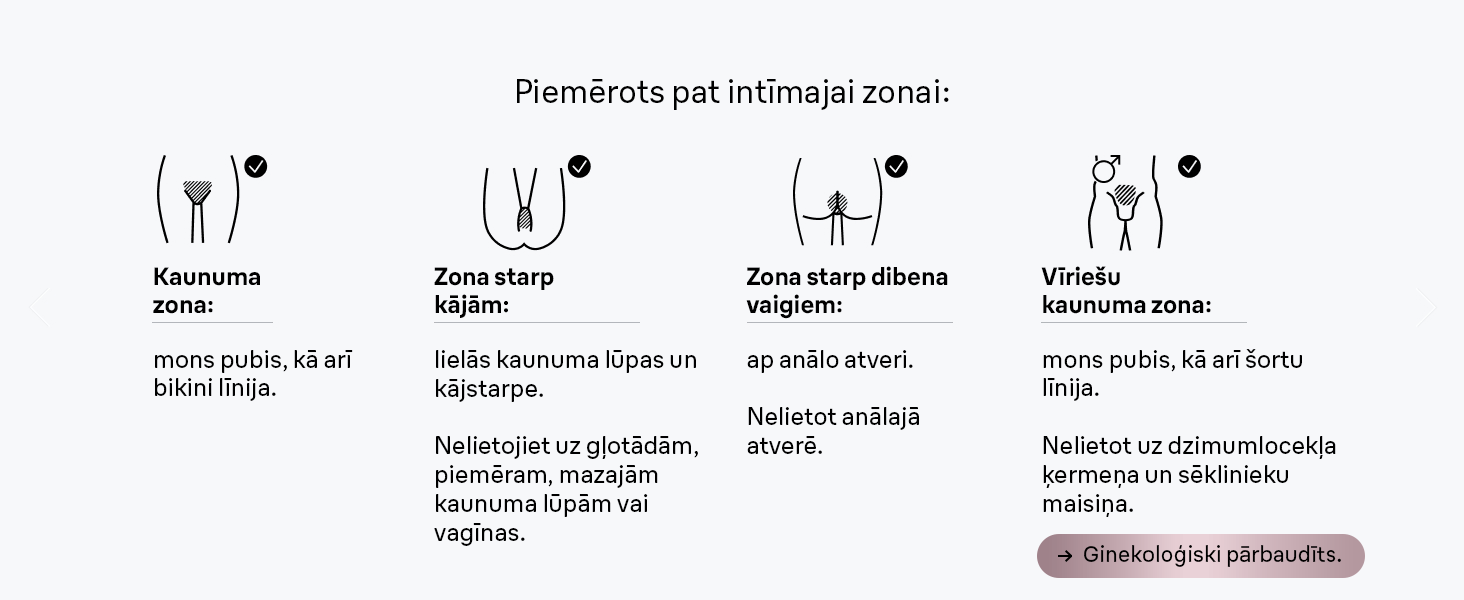 Piemērots pat intīmajai zonai:

Kaunuma zona:

mons pubis, kā arī bikini līnija.

Zona starp kājām:

lielās kaunuma lūpas un kājstarpe.

Nelietojiet uz gļotādām, piemēram, mazajām kaunuma lūpām vai vagīnas.

Zona starp dibena vaigiem:

ap anālo atveri.

Nelietot anālajā atverē.

Vīriešu kaunuma zona:

mons pubis, kā arī šortu līnija.

Nelietot uz dzimumlocekļa ķermeņa un sēklinieku maisiņa.

→ Ginekoloģiski pārbaudīts.